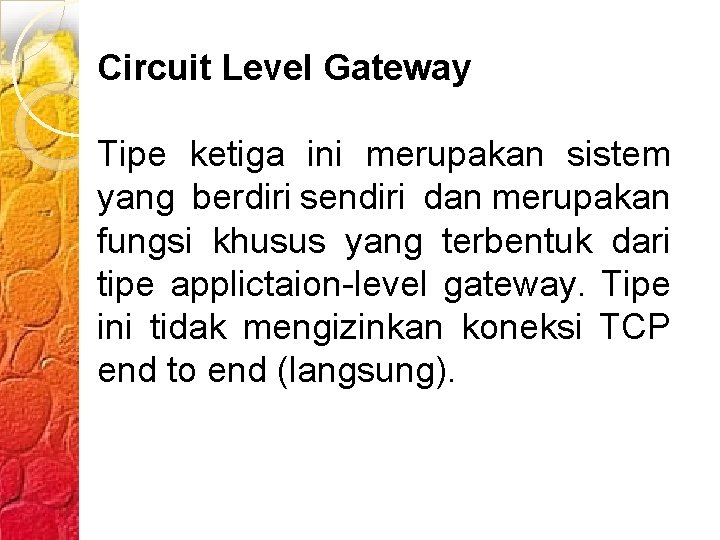 Circuit Level Gateway

Tipe ketiga ini merupakan sistem yang berdiri sendiri dan merupakan fungsi khusus yang terbentuk dari tipe applictaion-level gateway. Tipe ini tidak mengizinkan koneksi TCP end to end (langsung).